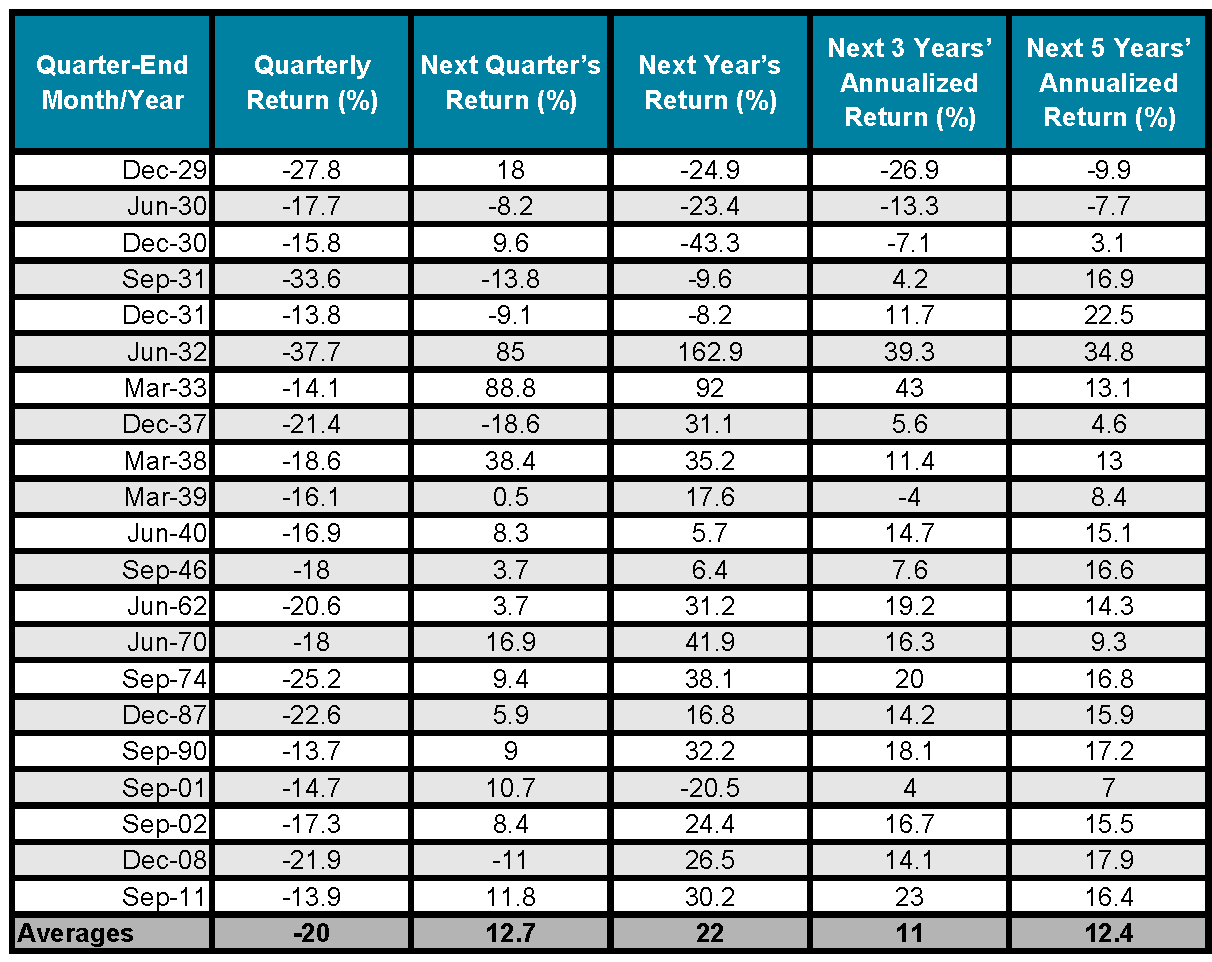 | Quarter-End Month/Year | Quarterly Return (%) | Next Quarter's Return (%) | Next Year's Return (%) | Next 3 Years' Annualized Return (%) | Next 5 Years' Annualized Return (%) |
|---|---|---|---|---|---|
| Dec-29 | -27.8 | 18 | -24.9 | -26.9 | -9.9 |
| Jun-30 | -17.7 | -8.2 | -23.4 | -13.3 | -7.7 |
| Dec-30 | -15.8 | 9.6 | -43.3 | -7.1 | 3.1 |
| Sep-31 | -33.6 | -13.8 | -9.6 | 4.2 | 16.9 |
| Dec-31 | -13.8 | -9.1 | -8.2 | 11.7 | 22.5 |
| Jun-32 | -37.7 | 85 | 162.9 | 39.3 | 34.8 |
| Mar-33 | -14.1 | 88.8 | 92 | 43 | 13.1 |
| Dec-37 | -21.4 | -18.6 | 31.1 | 5.6 | 4.6 |
| Mar-38 | -18.6 | 38.4 | 35.2 | 11.4 | 13 |
| Mar-39 | -16.1 | 0.5 | 17.6 | -4 | 8.4 |
| Jun-40 | -16.9 | 8.3 | 5.7 | 14.7 | 15.1 |
| Sep-46 | -18 | 3.7 | 6.4 | 7.6 | 16.6 |
| Jun-62 | -20.6 | 3.7 | 31.2 | 19.2 | 14.3 |
| Jun-70 | -18 | 16.9 | 41.9 | 16.3 | 9.3 |
| Sep-74 | -25.2 | 9.4 | 38.1 | 20 | 16.8 |
| Dec-87 | -22.6 | 5.9 | 16.8 | 14.2 | 15.9 |
| Sep-90 | -13.7 | 9 | 32.2 | 18.1 | 17.2 |
| Sep-01 | -14.7 | 10.7 | -20.5 | 4 | 7 |
| Sep-02 | -17.3 | 8.4 | 24.4 | 16.7 | 15.5 |
| Dec-08 | -21.9 | -11 | 26.5 | 14.1 | 17.9 |
| Sep-11 | -13.9 | 11.8 | 30.2 | 23 | 16.4 |
| Averages | -20 | 12.7 | 22 | 11 | 12.4 |